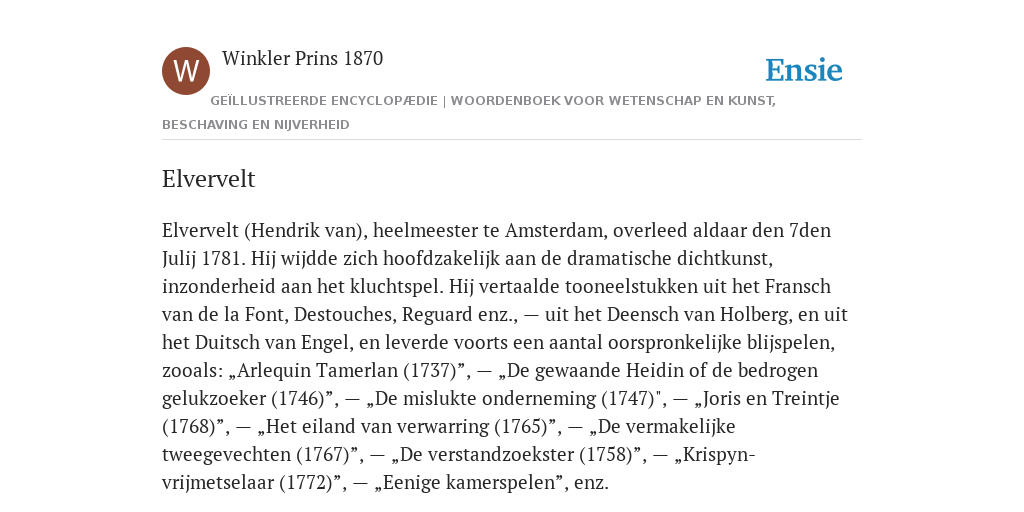 W

Winkler Prins 1870

Ensie

GEÏLLUSTREERDE ENCYCLOPÆDIE | WOORDENBOEK VOOR WETENSCHAP EN KUNST, BESCHAVING EN NIJVERHEID

Elvervelt

Elvervelt (Hendrik van), heelmeester te Amsterdam, overleed aldaar den 7den Julij 1781. Hij wijdde zich hoofdzakelijk aan de dramatische dichtkunst, inzonderheid aan het kluchtspel. Hij vertaalde tooneelstukken uit het Fransch van de la Font, Destouches, Reguard enz., — uit het Deensch van Holberg, en uit het Duitsch van Engel, en leverde voorts een aantal oorspronkelijke blijspelen, zooals: „Arlequin Tamerlan (1737)”, — „De gewaande Heidin of de bedrogen gelukzoeker (1746)”, — „De mislukte onderneming (1747)", — „Joris en Treintje (1768)”, — „Het eiland van verwarring (1765)”, — „De vermakelijke tweegevechten (1767)”, — „De verstandzoekster (1758)”, — „Krispyn-vrijmetselaar (1772)”, — „Eenige kamerspelen”, enz.